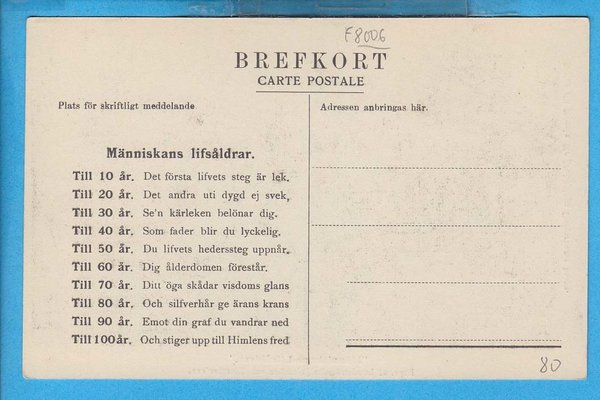 F8006

BREFKORT
CARTE POSTALE

Plats för skriftligt meddelande

Människans lifsåldrar.

Till 10 år. Det första lifvets steg är lek.
Till 20 år. Det andra uti dygd ej svek,
Till 30 år. Se'n kärleken belönar dig.
Till 40 år. Som fader blir du lyckelig.
Till 50 år. Du lifvets hederssteg uppnår.
Till 60 år. Dig ålderdomen förestår.
Till 70 år. Ditt öga skådar visdoms glans
Till 80 år. Och silfverhår ge ärans krans
Till 90 år. Emot din graf du vandrar ned
Till 100 år. Och stiger upp till Himlens fred

Adressen anbringas här.

80